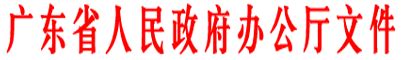 广东省人民政府办公厅文件